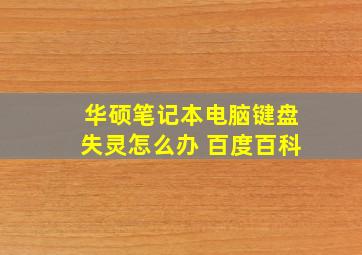 华硕笔记本电脑键盘失灵怎么办 百度百科